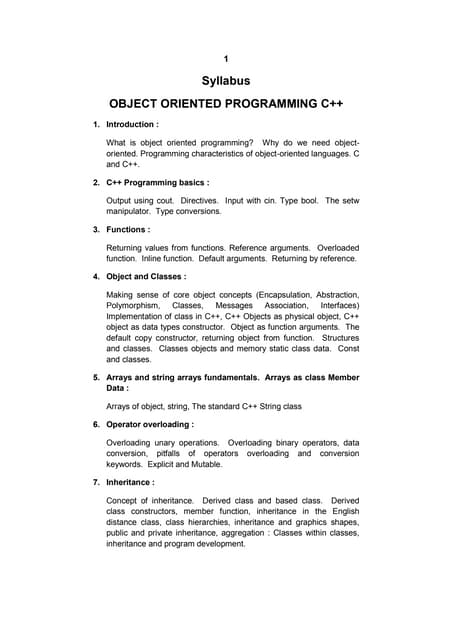 1

Syllabus

OBJECT ORIENTED PROGRAMMING C++

1. Introduction :

What is object oriented programming? Why do we need object-oriented. Programming characteristics of object-oriented languages. C and C++.

2. C++ Programming basics :

Output using cout. Directives. Input with cin. Type bool. The setw manipulator. Type conversions.

3. Functions :

Returning values from functions. Reference arguments. Overloaded function. Inline function. Default arguments. Returning by reference.

4. Object and Classes :

Making sense of core object concepts (Encapsulation, Abstraction, Polymorphism, Classes, Messages Association, Interfaces) Implementation of class in C++, C++ Objects as physical object, C++ object as data types constructor. Object as function arguments. The default copy constructor, returning object from function. Structures and classes. Classes objects and memory static class data. Const and classes.

5. Arrays and string arrays fundamentals. Arrays as class Member Data :

Arrays of object, string, The standard C++ String class

6. Operator overloading :

Overloading unary operations. Overloading binary operators, data conversion, pitfalls of operators overloading and conversion keywords. Explicit and Mutable.

7. Inheritance :

Concept of inheritance. Derived class and based class. Derived class constructors, member function, inheritance in the English distance class, class hierarchies, inheritance and graphics shapes, public and private inheritance, aggregation : Classes within classes, inheritance and program development.